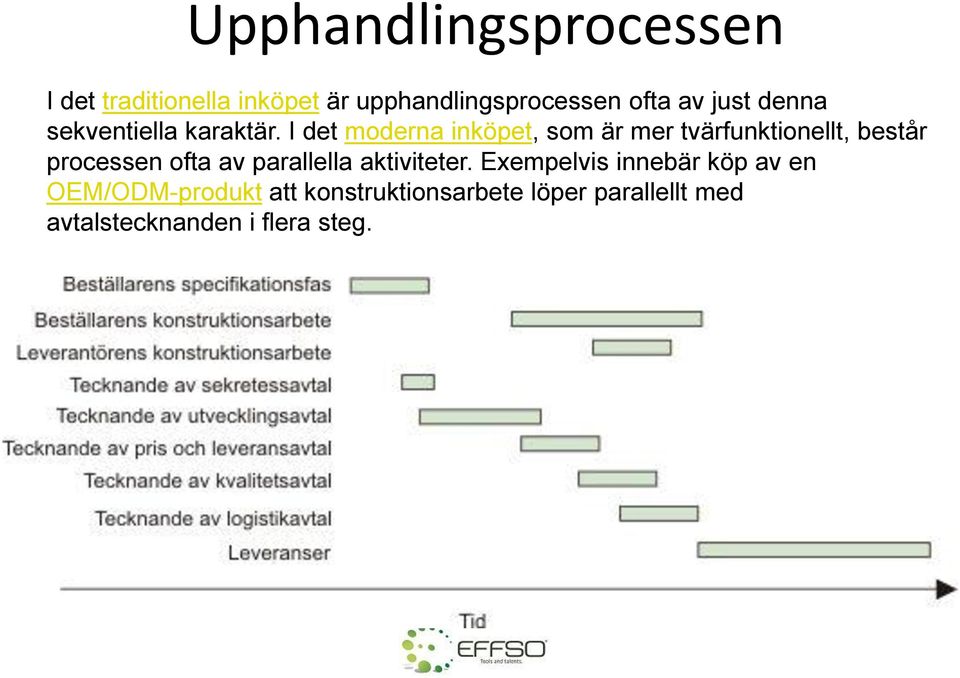 Upphandlingsprocessen

I det traditionella inköpet är upphandlingsprocessen ofta av just denna sekventiella karaktär. I det moderna inköpet, som är mer tvärfunktionellt, består processen ofta av parallella aktiviteter. Exempelvis innebär köp av en OEM/ODM-produkt att konstruktionsarbete löper parallellt med avtalstecknanden i flera steg.

Beställarens specifikationsfas
Beställarens konstruktionsarbete
Leverantörens konstruktionsarbete
Tecknande av sekretessavtal
Tecknande av utvecklingsavtal
Tecknande av pris och leveransavtal
Tecknande av kvalitetsavtal
Tecknande av logistikavtal
Leveranser

Tid

EFFSO
Tools and talents.